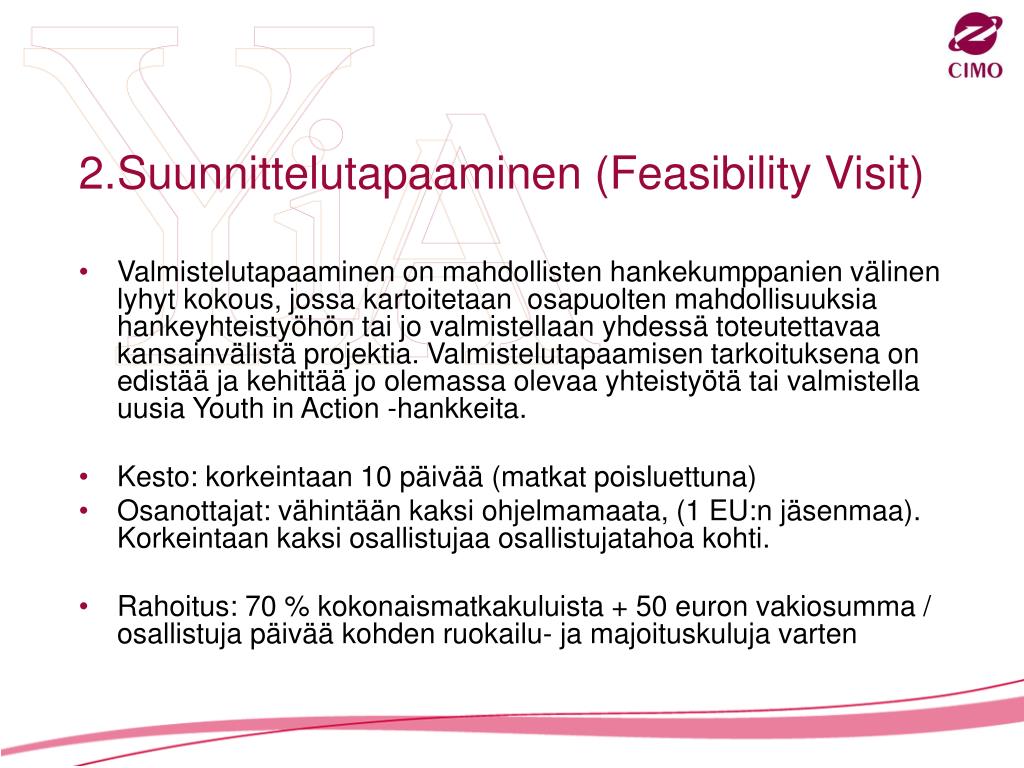 CIMO

2.Suunnittelutapaaminen (Feasibility Visit)

• Valmistelutapaaminen on mahdollisten hankekumppanien välinen lyhyt kokous, jossa kartoitetaan osapuolten mahdollisuuksia hankeyhteistyöhön tai jo valmistellaan yhdessä toteutettavaa kansainvälistä projektia. Valmistelutapaamisen tarkoituksena on edistää ja kehittää jo olemassa olevaa yhteistyötä tai valmistella uusia Youth in Action -hankkeita.

• Kesto: korkeintaan 10 päivää (matkat poisluettuna)
• Osanottajat: vähintään kaksi ohjelmamaata, (1 EU:n jäsenmaa). Korkeintaan kaksi osallistujaa osallistujatahoa kohti.

• Rahoitus: 70 % kokonaismatkakuluista + 50 euron vakiosumma / osallistuja päivää kohden ruokailu- ja majoituskuluja varten